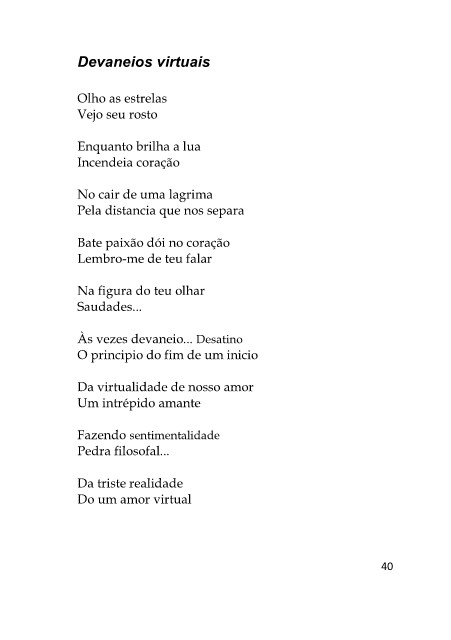 Devaneios virtuais

Olho as estrelas
Vejo seu rosto

Enquanto brilha a lua
Incendeia coração

No cair de uma lagrima
Pela distancia que nos separa

Bate paixão dói no coração
Lembro-me de teu falar

Na figura do teu olhar
Saudades...

Às vezes devaneio... Desatino
O principio do fim de um inicio

Da virtualidade de nosso amor
Um intrépido amante

Fazendo sentimentalidade
Pedra filosofal...

Da triste realidade
Do um amor virtual

40